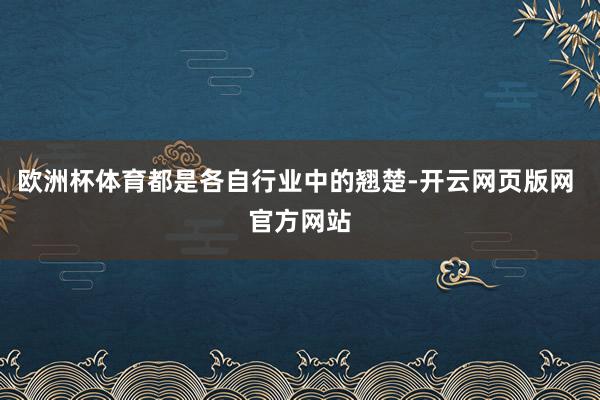 欧洲杯体育都是各自行业中的翘楚-开云网页版网官方网站